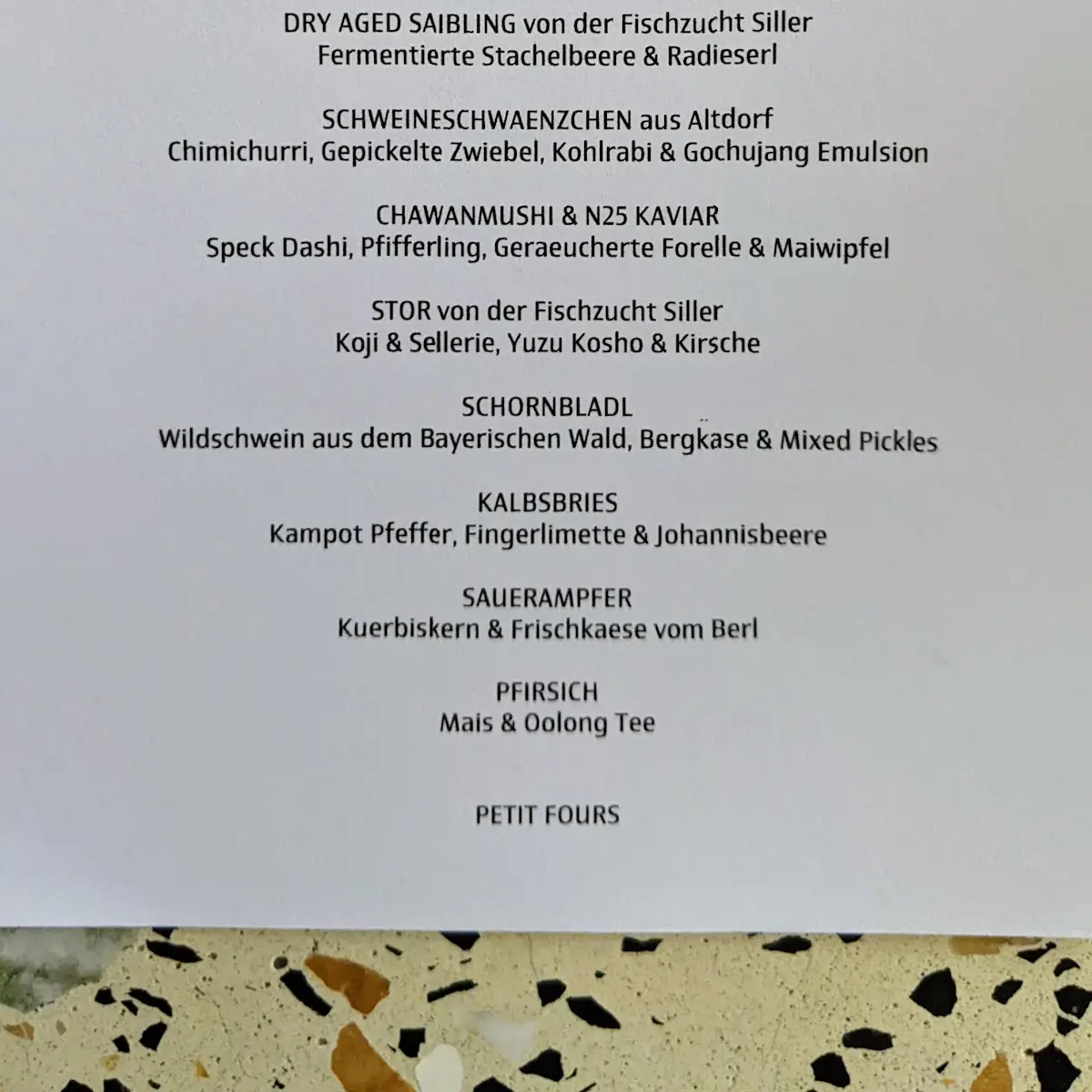 DRY AGED SAIBLING von der Fischzucht Siller
Fermentierte Stachelbeere & Radieserl

SCHWEINESCHWAENZCHEN aus Altdorf
Chimichurri, Gepickelte Zwiebel, Kohlrabi & Gochujang Emulsion

CHAWANMUSHI & N25 KAVIAR
Speck Dashi, Pfifferling, Geraeucherte Forelle & Maiwipfel

STOR von der Fischzucht Siller
Koji & Sellerie, Yuzu Kosho & Kirsche

SCHORNBLADL
Wildschwein aus dem Bayerischen Wald, Bergkäse & Mixed Pickles

KALBSBRIES
Kampot Pfeffer, Fingerlimette & Johannisbeere

SAUERAMPFER
Kuerbiskern & Frischkaese vom Berl

PFIRSICH
Mais & Oolong Tee

PETIT FOURS